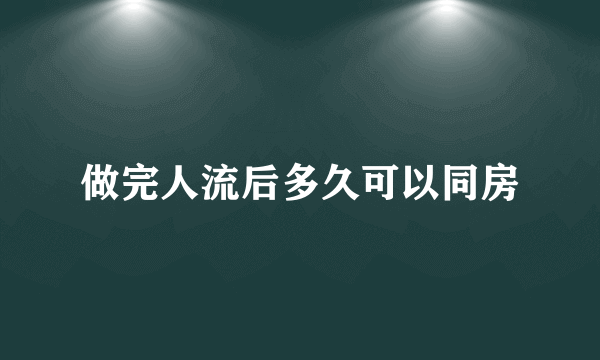 做完人流后多久可以同房